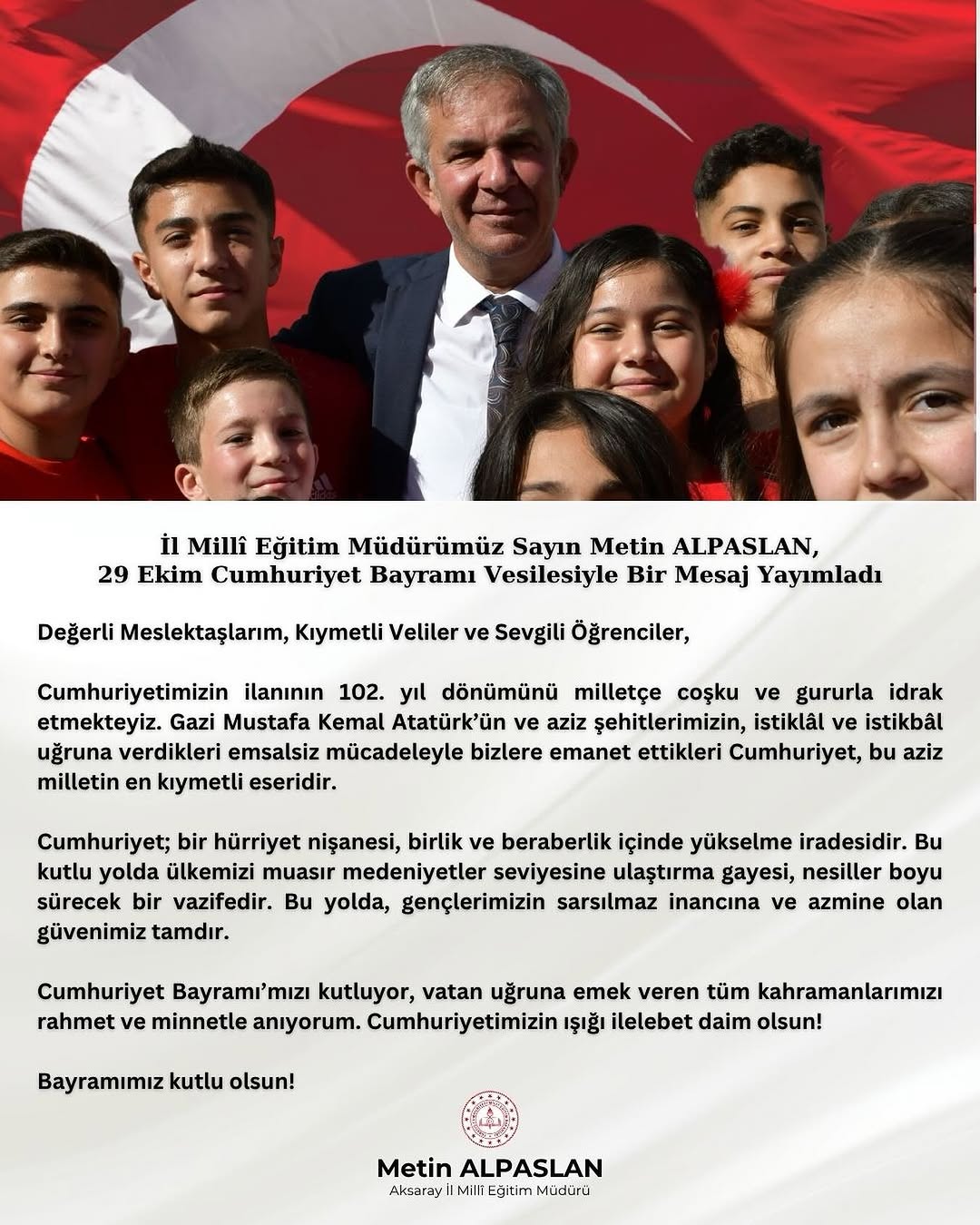 İl Millî Eğitim Müdürümüz Sayın Metin ALPASLAN, 29 Ekim Cumhuriyet Bayramı Vesilesiyle Bir Mesaj Yayımladı

Değerli Meslektaşlarım, Kıymetli Veliler ve Sevgili Öğrenciler,

Cumhuriyetimizin ilanının 102. yıl dönümünü milletçe coşku ve gururla idrak etmekteyiz. Gazi Mustafa Kemal Atatürk'ün ve aziz şehitlerimizin, istiklâl ve istikbâl uğruna verdikleri emsalsiz mücadeleyle bizlere emanet ettikleri Cumhuriyet, bu aziz milletin en kıymetli eseridir.

Cumhuriyet; bir hürriyet nişanesi, birlik ve beraberlik içinde yükselme iradesidir. Bu kutlu yolda ülkemizi muasır medeniyetler seviyesine ulaştırma gayesi, nesiller boyu sürecek bir vazifedir. Bu yolda, gençlerimizin sarsılmaz inancına ve azmine olan güvenimiz tamdır.

Cumhuriyet Bayramı'mızı kutluyor, vatan uğruna emek veren tüm kahramanlarımızı rahmet ve minnetle anıyorum. Cumhuriyetimizin ışığı ilelebet daim olsun!

Bayramımız kutlu olsun!

Metin ALPASLAN
Aksaray İl Millî Eğitim Müdürü